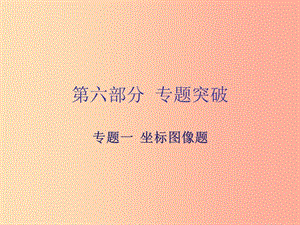 第六部分 专题突破

专题一 坐标图像题